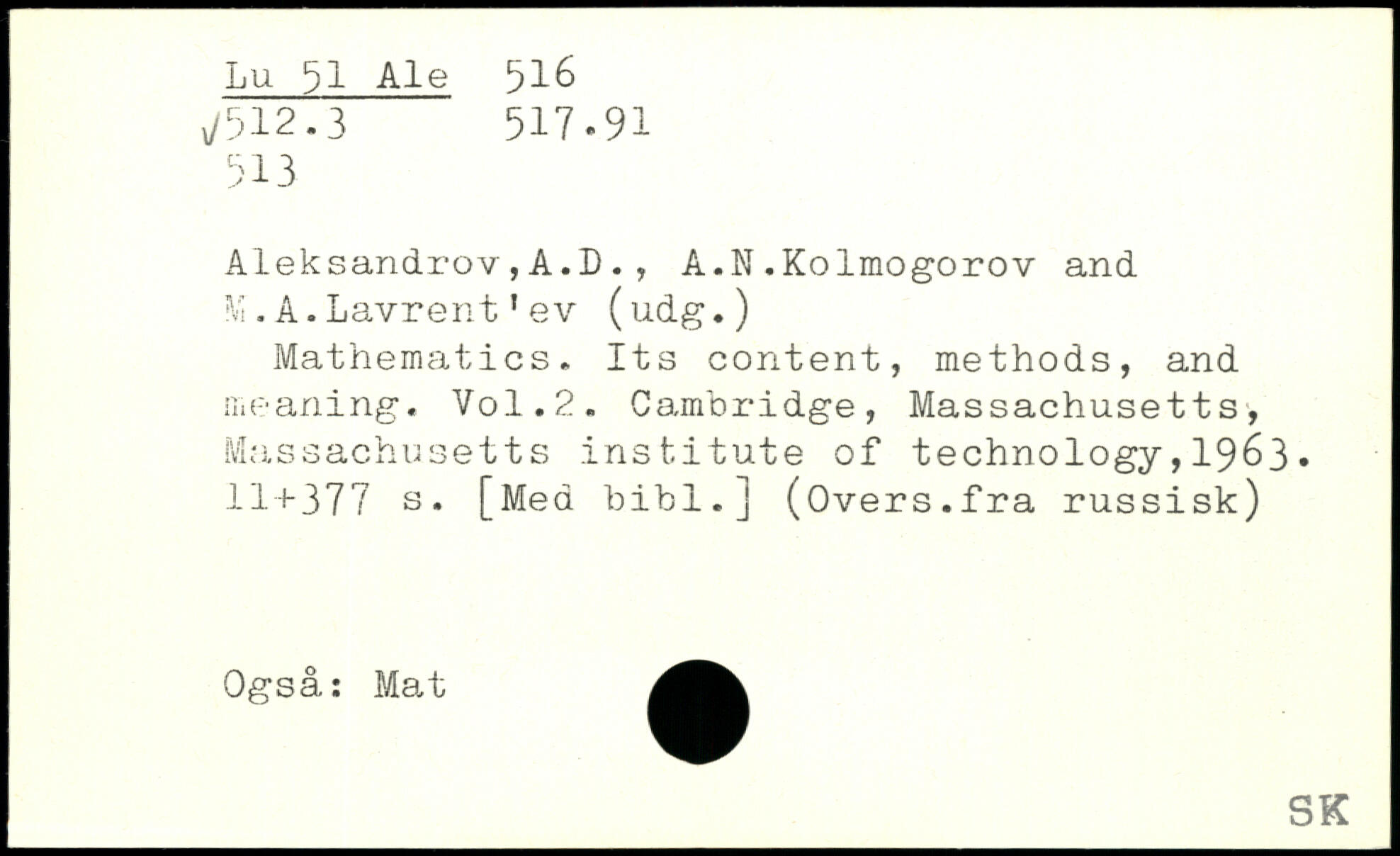 Lu 51 Ale 516
√512.3 517.91
513

Aleksandrov,A.D., A.N.Kolmogorov and M.A.Lavrent'ev (udg.)

Mathematics. Its content, methods, and meaning. Vol.2. Cambridge, Massachusetts, Massachusetts institute of technology,1963. 11+377 s. [Med bibl.] (Overs.fra russisk)

Også: Mat

SK